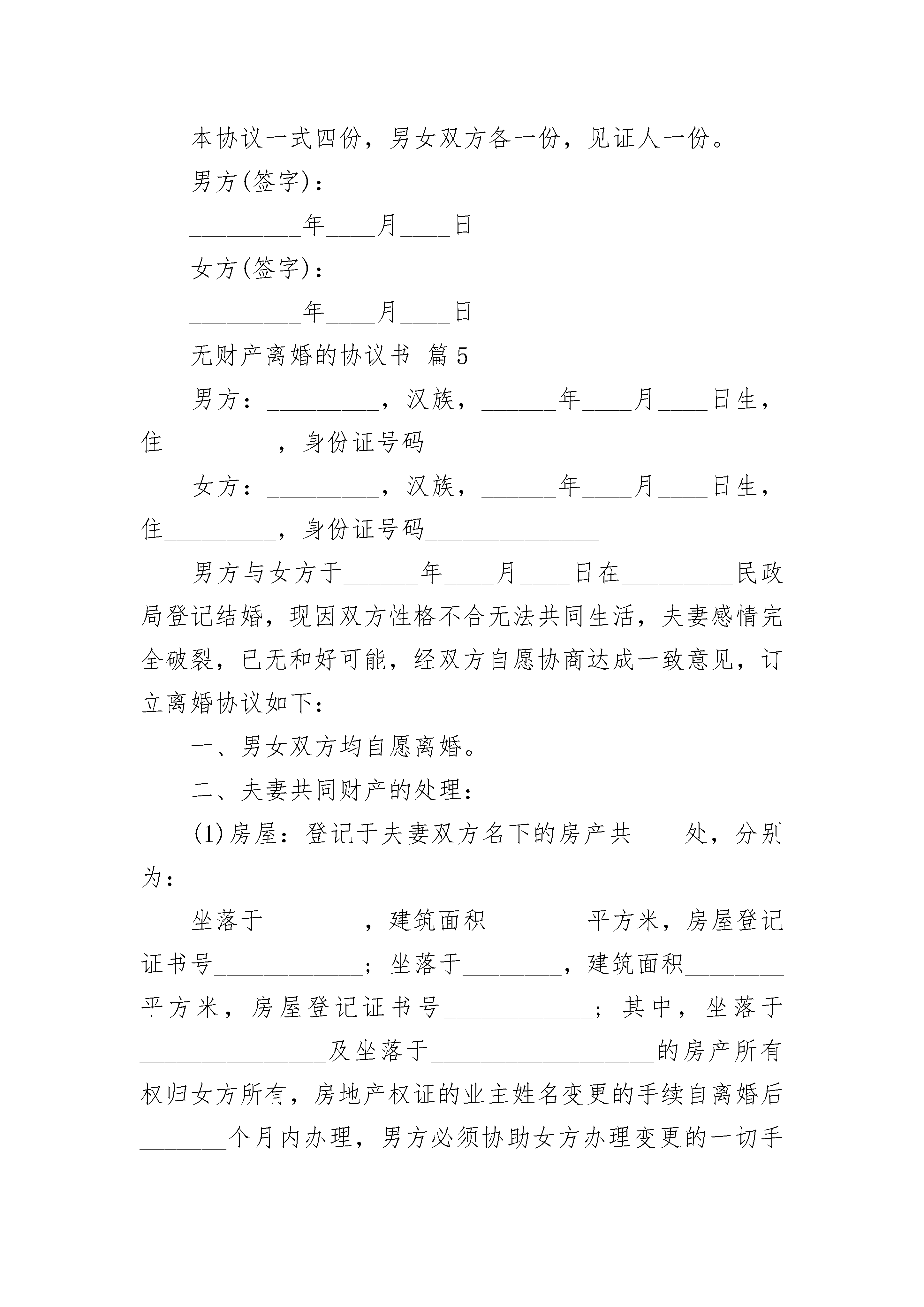 本协议一式四份，男女双方各一份，见证人一份。

男方(签字)：_________

_________年____月____日

女方(签字)：_________

_________年____月____日

无财产离婚的协议书 篇5

男方：_________，汉族，______年____月____日生，住_________，身份证号码______________

女方：_________，汉族，______年____月____日生，住_________，身份证号码______________

男方与女方于______年____月____日在_________民政局登记结婚，现因双方性格不合无法共同生活，夫妻感情完全破裂，已无和好可能，经双方自愿协商达成一致意见，订立离婚协议如下：

一、男女双方均自愿离婚。

二、夫妻共同财产的处理：

(1)房屋：登记于夫妻双方名下的房产共____处，分别为：

坐落于________，建筑面积________平方米，房屋登记证书号____________；坐落于________，建筑面积________平方米，房屋登记证书号____________；其中，坐落于_______________及坐落于__________________的房产所有权归女方所有，房地产权证的业主姓名变更的手续自离婚后_______个月内办理，男方必须协助女方办理变更的一切手